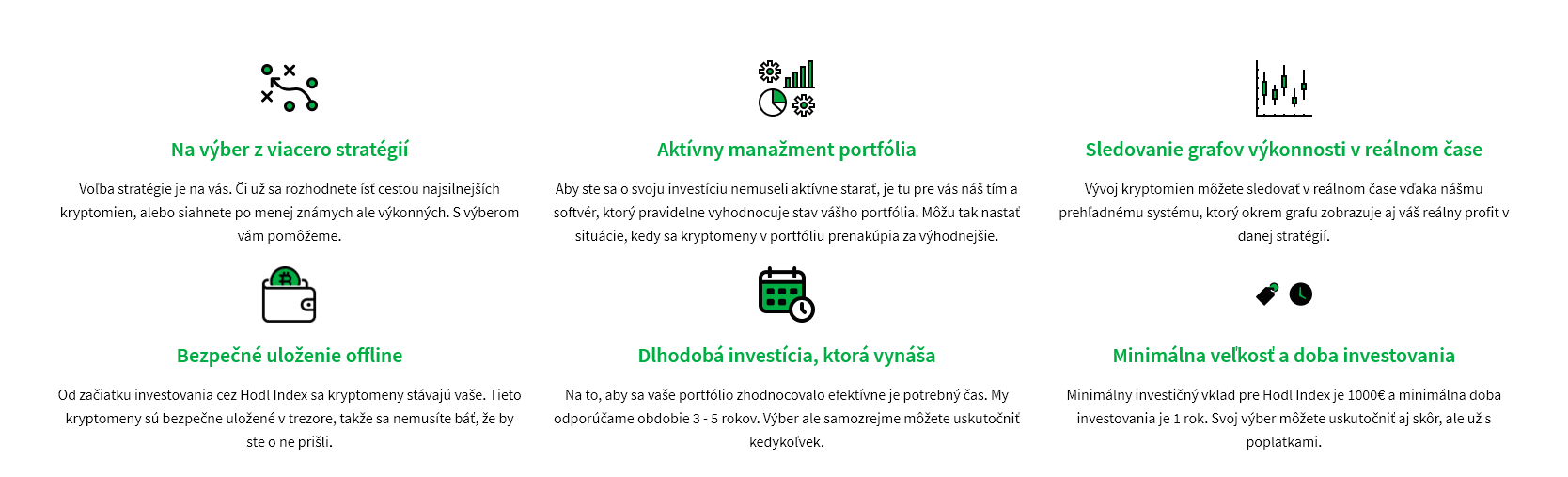 Na výber z viacero stratégií

Voľba stratégie je na vás. Či už sa rozhodnete ísť cestou najsilnejších kryptomien, alebo siahnete po menej známych ale výkonných. S výberom vám pomôžeme.

Aktívny manažment portfólia

Aby ste sa o svoju investíciu nemuseli aktívne starať, je tu pre vás náš tím a softvér, ktorý pravidelne vyhodnocuje stav vášho portfólia. Môžu tak nastať situácie, kedy sa kryptomeny v portfóliu prenakúpia za výhodnejšie.

Sledovanie grafov výkonnosti v reálnom čase

Vývoj kryptomien môžete sledovať v reálnom čase vďaka nášmu prehľadnému systému, ktorý okrem grafu zobrazuje aj váš reálny profit v danej stratégií.

Bezpečné uloženie offline

Od začiatku investovania cez Hodl Index sa kryptomeny stávajú vaše. Tieto kryptomeny sú bezpečne uložené v trezore, takže sa nemusíte báť, že by ste o ne prišli.

Dlhodobá investícia, ktorá vynáša

Na to, aby sa vaše portfólio zhodnocovalo efektívne je potrebný čas. My odporúčame obdobie 3 - 5 rokov. Výber ale samozrejme môžete uskutočniť kedykoľvek.

Minimálna veľkosť a doba investovania

Minimálny investičný vklad pre Hodl Index je 1000€ a minimálna doba investovania je 1 rok. Svoj výber môžete uskutočniť aj skôr, ale už s poplatkami.